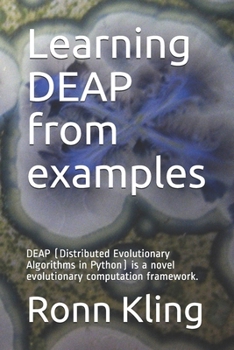 Learning DEAP from examples

DEAP (Distributed Evolutionary Algorithms in Python) is a novel evolutionary computation framework.

Ronn Kling